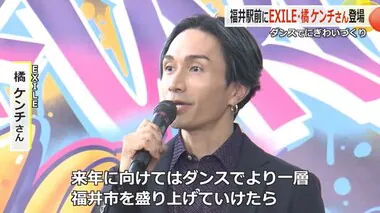 福井駅前にEXILE・橘ケンチさん登場
ダンスでにぎわいづくり

EXILE
橘 ケンチさん

来年に向けてはダンスでより一層
福井市を盛り上げていけたら